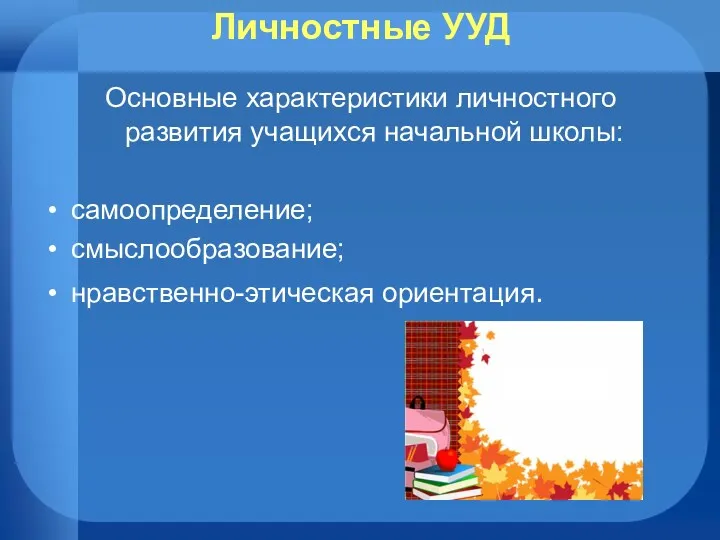 Личностные УУД

Основные характеристики личностного развития учащихся начальной школы:

• самоопределение;
• смыслообразование;
• нравственно-этическая ориентация.